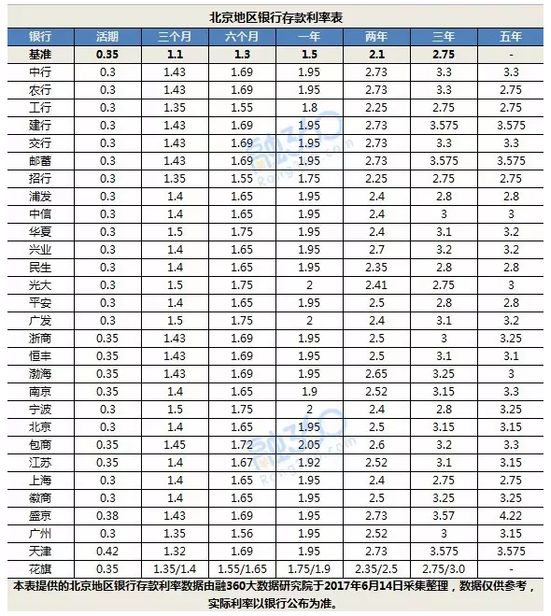 北京地区银行存款利率表

| 银行 | 活期 | 三个月 | 六个月 | 一年 | 两年 | 三年 | 五年 |
|---|---|---|---|---|---|---|---|
| 基准 | 0.35 | 1.1 | 1.3 | 1.5 | 2.1 | 2.75 | - |
| 中行 | 0.3 | 1.43 | 1.69 | 1.95 | 2.73 | 3.3 | 3.3 |
| 农行 | 0.3 | 1.43 | 1.69 | 1.95 | 2.73 | 3.3 | 2.75 |
| 工行 | 0.3 | 1.35 | 1.55 | 1.8 | 2.25 | 2.75 | 2.75 |
| 建行 | 0.3 | 1.43 | 1.69 | 1.95 | 2.73 | 3.575 | 3.575 |
| 交行 | 0.3 | 1.43 | 1.69 | 1.95 | 2.73 | 3.3 | 3.3 |
| 邮蓄 | 0.3 | 1.43 | 1.69 | 1.95 | 2.73 | 3.575 | 3.575 |
| 招行 | 0.3 | 1.35 | 1.55 | 1.75 | 2.25 | 2.75 | 2.75 |
| 浦发 | 0.3 | 1.4 | 1.65 | 1.95 | 2.4 | 2.8 | 2.8 |
| 中信 | 0.3 | 1.4 | 1.65 | 1.95 | 2.4 | 3 | 3 |
| 华夏 | 0.3 | 1.5 | 1.75 | 1.95 | 2.4 | 3.1 | 3.2 |
| 兴业 | 0.3 | 1.4 | 1.65 | 1.95 | 2.7 | 3.2 | 3.2 |
| 民生 | 0.3 | 1.4 | 1.65 | 1.95 | 2.35 | 2.8 | 2.8 |
| 光大 | 0.3 | 1.5 | 1.75 | 2 | 2.41 | 2.75 | 3 |
| 平安 | 0.3 | 1.4 | 1.65 | 1.95 | 2.5 | 2.8 | 2.8 |
| 广发 | 0.3 | 1.5 | 1.75 | 2 | 2.4 | 3.1 | 3.2 |
| 浙商 | 0.35 | 1.43 | 1.69 | 1.95 | 2.5 | 3 | 3.25 |
| 恒丰 | 0.35 | 1.43 | 1.69 | 1.95 | 2.5 | 3.1 | 3.1 |
| 渤海 | 0.35 | 1.43 | 1.69 | 1.95 | 2.65 | 3.25 | 3 |
| 南京 | 0.35 | 1.4 | 1.65 | 1.9 | 2.52 | 3.15 | 3.3 |
| 宁波 | 0.3 | 1.5 | 1.75 | 2 | 2.4 | 2.8 | 3.25 |
| 北京 | 0.3 | 1.4 | 1.65 | 1.95 | 2.5 | 3.15 | 3.15 |
| 包商 | 0.35 | 1.45 | 1.72 | 2.05 | 2.6 | 3.2 | 3.3 |
| 江苏 | 0.35 | 1.4 | 1.67 | 1.92 | 2.52 | 3.1 | 3.15 |
| 上海 | 0.3 | 1.4 | 1.65 | 1.95 | 2.4 | 2.75 | 2.75 |
| 徽商 | 0.3 | 1.4 | 1.65 | 1.95 | 2.5 | 3.25 | 3.25 |
| 盛京 | 0.38 | 1.43 | 1.69 | 1.95 | 2.73 | 3.57 | 4.22 |
| 广州 | 0.3 | 1.35 | 1.56 | 1.95 | 2.52 | 3 | 3.15 |
| 天津 | 0.42 | 1.32 | 1.69 | 1.95 | 2.73 | 3.575 | 3.575 |
| 花旗 | 0.35 | 1.35/1.4 | 1.55/1.65 | 1.75/1.9 | 2.35/2.5 | 2.75/3.0 | - |

本表提供的北京地区银行存款利率数据由融360大数据研究院于2017年6月14日采集整理，数据仅供参考，实际利率以银行公布为准。